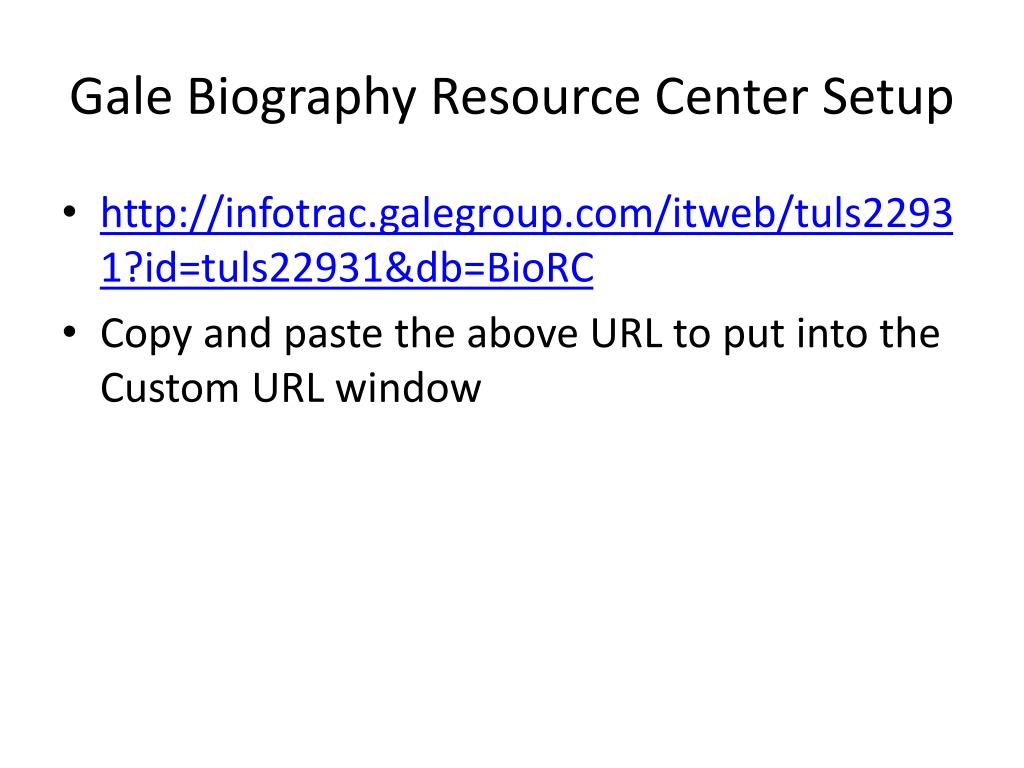 Gale Biography Resource Center Setup

• http://infotrac.galegroup.com/itweb/tuls22931?id=tuls22931&db=BioRC
• Copy and paste the above URL to put into the Custom URL window